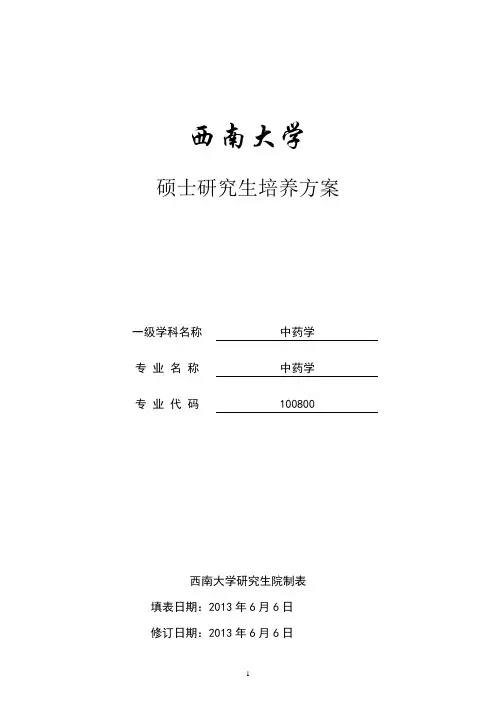 西南大学

硕士研究生培养方案

一级学科名称 中药学

专 业 名 称 中药学

专 业 代 码 100800

西南大学研究生院制表

填表日期：2013 年 6 月 6 日

修订日期：2013 年 6 月 6 日

1